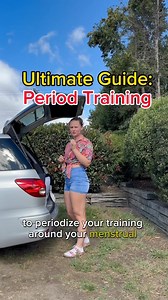 Ultimate Guide:
Period Training

to periodize your training around your menstrual